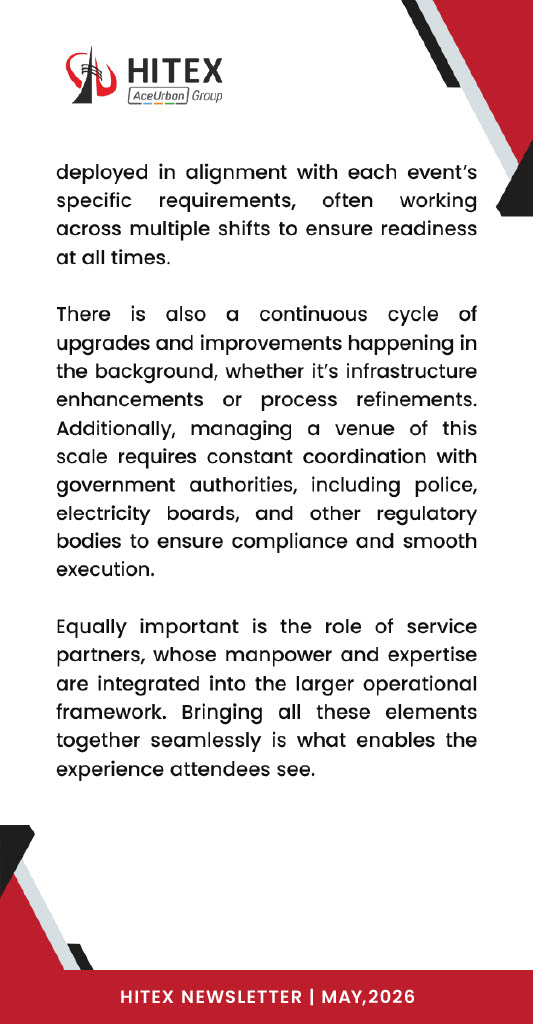 HITEX
AceUrban Group

deployed in alignment with each event's specific requirements, often working across multiple shifts to ensure readiness at all times.

There is also a continuous cycle of upgrades and improvements happening in the background, whether it's infrastructure enhancements or process refinements. Additionally, managing a venue of this scale requires constant coordination with government authorities, including police, electricity boards, and other regulatory bodies to ensure compliance and smooth execution.

Equally important is the role of service partners, whose manpower and expertise are integrated into the larger operational framework. Bringing all these elements together seamlessly is what enables the experience attendees see.

HITEX NEWSLETTER | MAY,2026